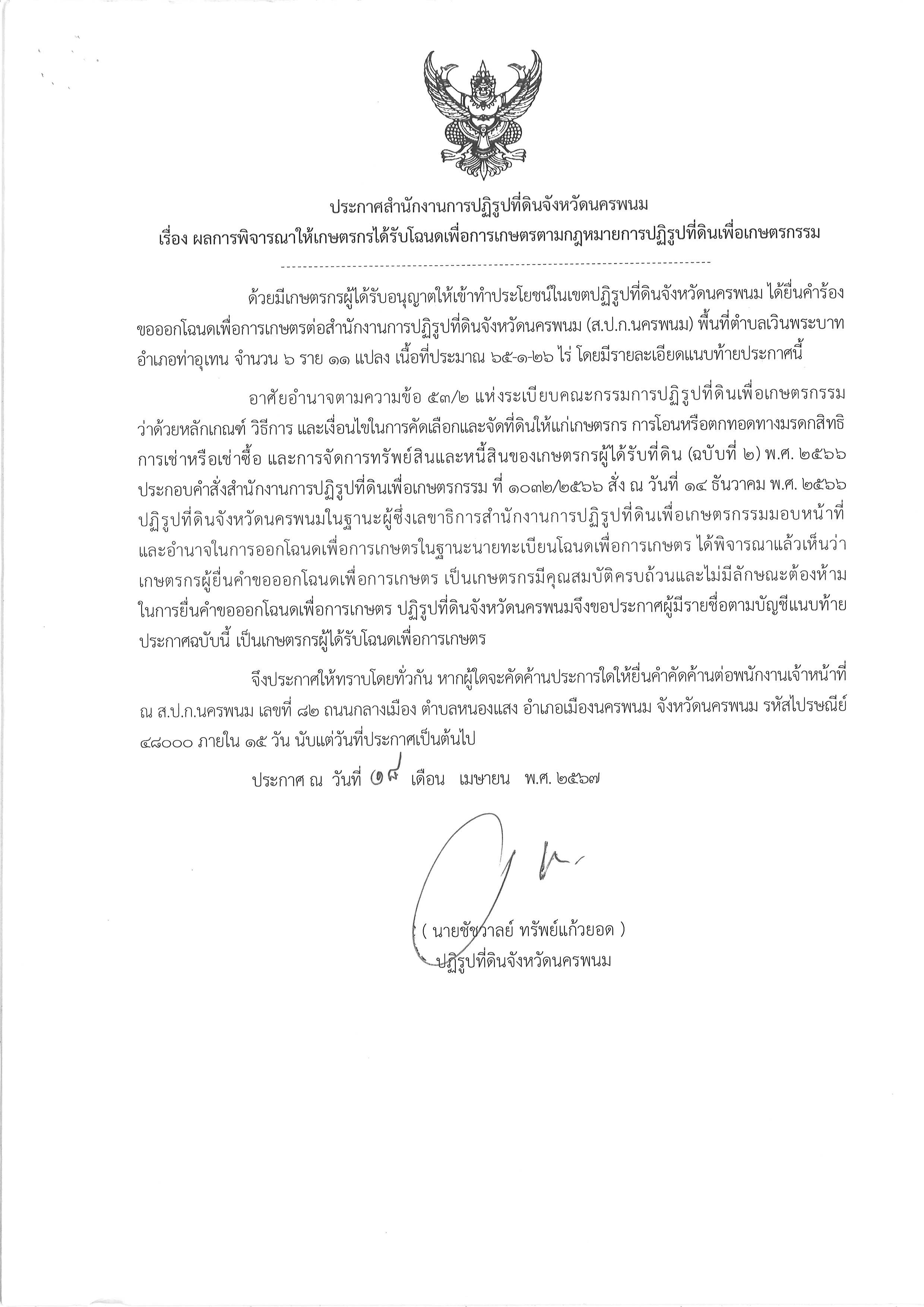 ประกาศสำนักงานการปฏิรูปที่ดินจังหวัดนครพนม
เรื่อง ผลการพิจารณาให้เกษตรกรได้รับโฉนดเพื่อการเกษตรตามกฎหมายการปฏิรูปที่ดินเพื่อเกษตรกรรม

ด้วยมีเกษตรกรผู้ได้รับอนุญาตให้เข้าทำประโยชน์ในเขตปฏิรูปที่ดินจังหวัดนครพนม ได้ยื่นคำร้องขอออกโฉนดเพื่อการเกษตรต่อสำนักงานการปฏิรูปที่ดินจังหวัดนครพนม (ส.ป.ก.นครพนม) พื้นที่ตำบลเวินพระบาท อำเภอท่าอุเทน จำนวน ๖ ราย ๑๑ แปลง เนื้อที่ประมาณ ๖๕-๑-๒๖ ไร่ โดยมีรายละเอียดแนบท้ายประกาศนี้

อาศัยอำนาจตามความข้อ ๕๓/๒ แห่งระเบียบคณะกรรมการปฏิรูปที่ดินเพื่อเกษตรกรรม ว่าด้วยหลักเกณฑ์ วิธีการ และเงื่อนไขในการคัดเลือกและจัดที่ดินให้แก่เกษตรกร การโอนหรือตกทอดทางมรดกสิทธิ การเช่าหรือเช่าซื้อ และการจัดการทรัพย์สินและหนี้สินของเกษตรกรผู้ได้รับที่ดิน (ฉบับที่ ๒) พ.ศ. ๒๕๖๖ ประกอบคำสั่งสำนักงานการปฏิรูปที่ดินเพื่อเกษตรกรรม ที่ ๑๐๓๒/๒๕๖๖ สั่ง ณ วันที่ ๑๔ ธันวาคม พ.ศ. ๒๕๖๖ ปฏิรูปที่ดินจังหวัดนครพนมในฐานะผู้ซึ่งเลขาธิการสำนักงานการปฏิรูปที่ดินเพื่อเกษตรกรรมมอบหน้าที่และอำนาจในการออกโฉนดเพื่อการเกษตรในฐานะนายทะเบียนโฉนดเพื่อการเกษตร ได้พิจารณาแล้วเห็นว่า เกษตรกรผู้ยื่นคำขอออกโฉนดเพื่อการเกษตร เป็นเกษตรกรมีคุณสมบัติครบถ้วนและไม่มีลักษณะต้องห้ามในการยื่นคำขอออกโฉนดเพื่อการเกษตร ปฏิรูปที่ดินจังหวัดนครพนมจึงขอประกาศผู้มีรายชื่อตามบัญชีแนบท้ายประกาศฉบับนี้ เป็นเกษตรกรผู้ได้รับโฉนดเพื่อการเกษตร

จึงประกาศให้ทราบโดยทั่วกัน หากผู้ใดจะคัดค้านประการใดให้ยื่นคำคัดค้านต่อพนักงานเจ้าหน้าที่ ณ ส.ป.ก.นครพนม เลขที่ ๘๒ ถนนกลางเมือง ตำบลหนองแสง อำเภอเมืองนครพนม จังหวัดนครพนม รหัสไปรษณีย์ ๔๘๐๐๐ ภายใน ๑๕ วัน นับแต่วันที่ประกาศเป็นต้นไป

ประกาศ ณ วันที่ ๑๘ เดือน เมษายน พ.ศ. ๒๕๖๗

( นายชัชวาลย์ ทรัพย์แก้วยอด )
ปฏิรูปที่ดินจังหวัดนครพนม